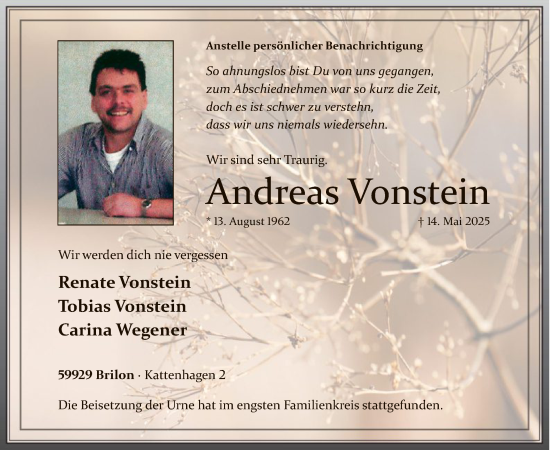 Anstelle persönlicher Benachrichtigung

So ahnungslos bist Du von uns gegangen,
zum Abschiednehmen war so kurz die Zeit,
doch es ist schwer zu verstehn,
dass wir uns niemals wiedersehn.

Wir sind sehr Traurig.

Andreas Vonstein

* 13. August 1962 † 14. Mai 2025

Wir werden dich nie vergessen

Renate Vonstein
Tobias Vonstein
Carina Wegener

59929 Brilon · Kattenhagen 2

Die Beisetzung der Urne hat im engsten Familienkreis stattgefunden.